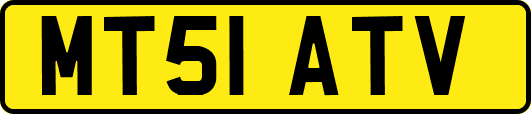 MT51 ATV